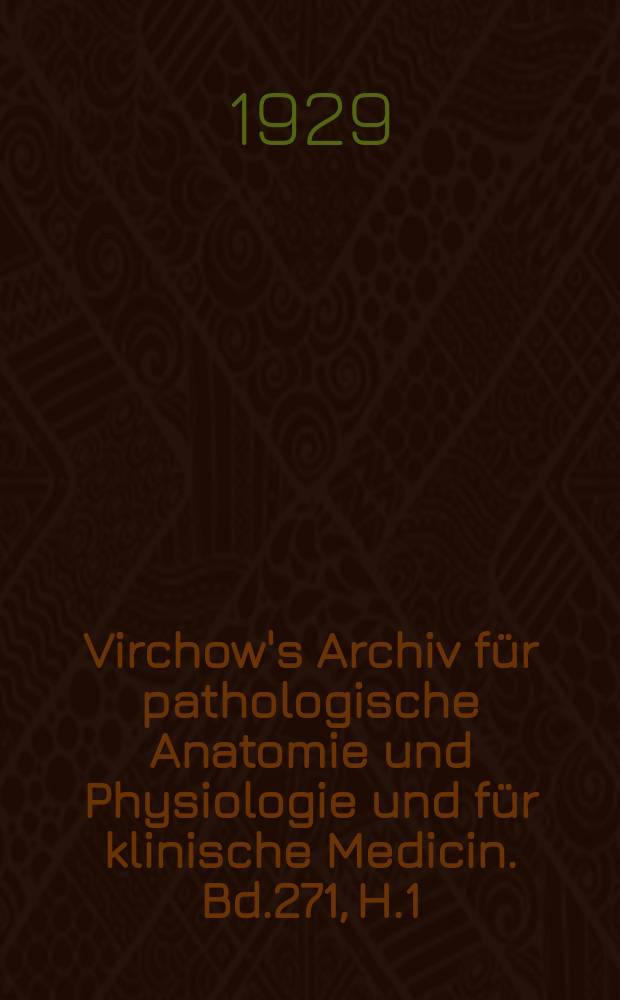 1929

Virchow's Archiv für pathologische Anatomie und Physiologie und für klinische Medicin. Bd.271, H.1